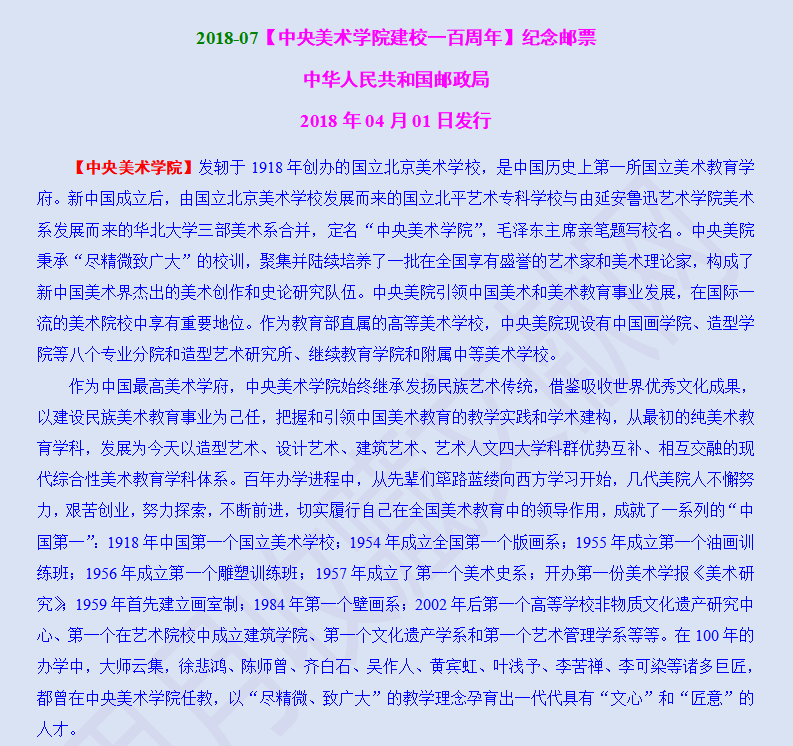 2018-07【中央美术学院建校一百周年】纪念邮票

中华人民共和国邮政局

2018 年 04 月 01 日发行

【中央美术学院】发轫于 1918 年创办的国立北京美术学校，是中国历史上第一所国立美术教育学府。新中国成立后，由国立北京美术学校发展而来的国立北平艺术专科学校与由延安鲁迅艺术学院美术系发展而来的华北大学三部美术系合并，定名“中央美术学院”，毛泽东主席亲笔题写校名。中央美院秉承“尽精微致广大”的校训，聚集并陆续培养了一批在全国享有盛誉的艺术家和美术理论家，构成了新中国美术界杰出的美术创作和史论研究队伍。中央美院引领中国美术和美术教育事业发展，在国际一流的美术院校中享有重要地位。作为教育部直属的高等美术学校，中央美院现设有中国画学院、造型学院等八个专业分院和造型艺术研究所、继续教育学院和附属中等美术学校。

作为中国最高美术学府，中央美术学院始终继承发扬民族艺术传统，借鉴吸收世界优秀文化成果，以建设民族美术教育事业为己任，把握和引领中国美术教育的教学实践和学术建构，从最初的纯美术教育学科，发展为今天以造型艺术、设计艺术、建筑艺术、艺术人文四大学科群优势互补、相互交融的现代综合性美术教育学科体系。百年办学进程中，从先辈们筚路蓝缕向西方学习开始，几代美院人不懈努力，艰苦创业，努力探索，不断前进，切实履行自己在全国美术教育中的领导作用，成就了一系列的“中国第一”：1918 年中国第一个国立美术学校；1954 年成立全国第一个版画系；1955 年成立第一个油画训练班；1956 年成立第一个雕塑训练班；1957 年成立了第一个美术史系；开办第一份美术学报《美术研究》；1959 年首先建立画室制；1984 年第一个壁画系；2002 年后第一个高等学校非物质文化遗产研究中心、第一个在艺术院校中成立建筑学院、第一个文化遗产学系和第一个艺术管理学系等等。在 100 年的办学中，大师云集，徐悲鸿、陈师曾、齐白石、吴作人、黄宾虹、叶浅予、李苦禅、李可染等诸多巨匠，都曾在中央美术学院任教，以“尽精微、致广大”的教学理念孕育出一代代具有“文心”和“匠意”的人才。